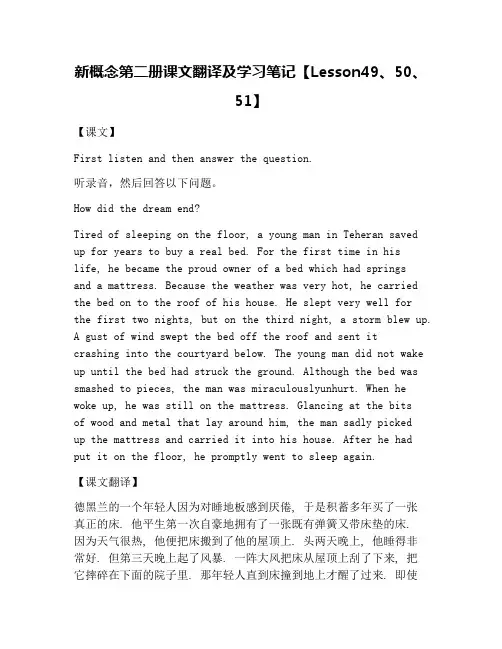 新概念第二册课文翻译及学习笔记【Lesson49、50、51】

【课文】

First listen and then answer the question.

听录音，然后回答以下问题。

How did the dream end?

Tired of sleeping on the floor, a young man in Teheran saved up for years to buy a real bed. For the first time in his life, he became the proud owner of a bed which had springs and a mattress. Because the weather was very hot, he carried the bed on to the roof of his house. He slept very well for the first two nights, but on the third night, a storm blew up. A gust of wind swept the bed off the roof and sent it crashing into the courtyard below. The young man did not wake up until the bed had struck the ground. Although the bed was smashed to pieces, the man was miraculouslyunhurt. When he woke up, he was still on the mattress. Glancing at the bits of wood and metal that lay around him, the man sadly picked up the mattress and carried it into his house. After he had put it on the floor, he promptly went to sleep again.

【课文翻译】

德黑兰的一个年轻人因为对睡地板感到厌倦，于是积蓄多年买了一张真正的床．他平生第一次自豪地拥有了一张既有弹簧又带床垫的床．因为天气很热，他便把床搬到了他的屋顶上．头两天晚上，他睡得非常好．但第三天晚上起了风暴．一阵大风把床从屋顶上刮了下来，把它摔碎在下面的院子里．那年轻人直到床撞到地上才醒了过来．即使